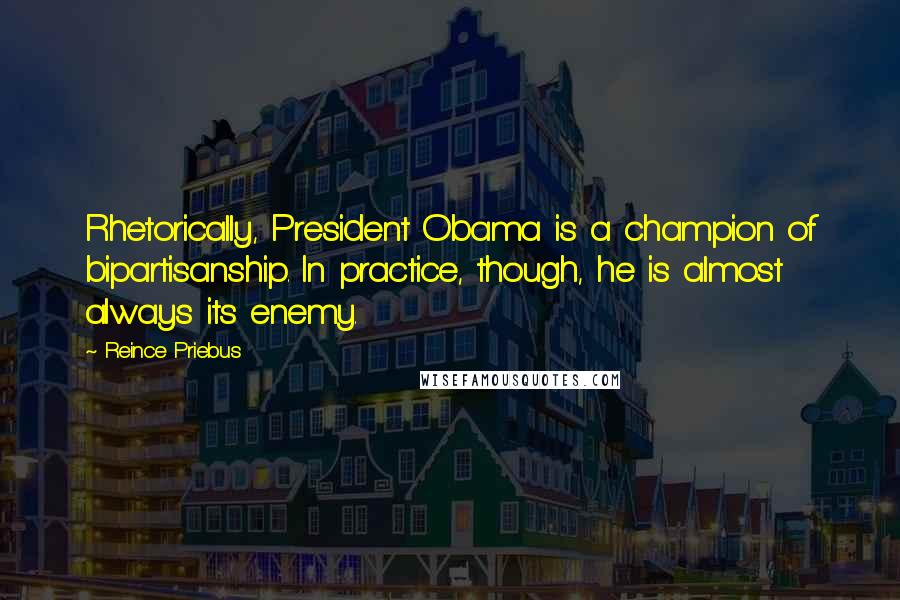 Rhetorically, President Obama is a champion of bipartisanship. In practice, though, he is almost always its enemy.

~ Reince Priebus

WISEFAMOUSQUOTES.COM